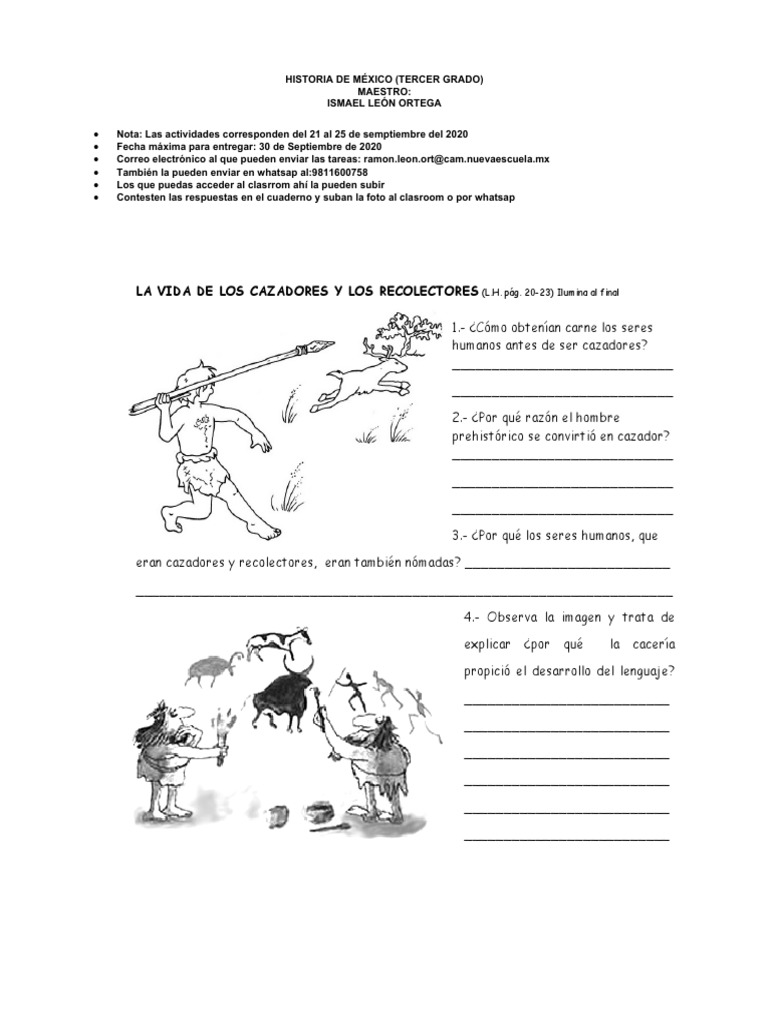 HISTORIA DE MÉXICO (TERCER GRADO)
MAESTRO:
ISMAEL LEÓN ORTEGA

• Nota: Las actividades corresponden del 21 al 25 de semptiembre del 2020
• Fecha máxima para entregar: 30 de Septiembre de 2020
• Correo electrónico al que pueden enviar las tareas: ramon.leon.ort@cam.nuevaescuela.mx
• También la pueden enviar en whatsap al:9811600758
• Los que puedas acceder al clasrrom ahí la pueden subir
• Contesten las respuestas en el cuaderno y suban la foto al clasroom o por whatsap

LA VIDA DE LOS CAZADORES Y LOS RECOLECTORES (L.H. pág. 20-23) Ilumina al final

1.- ¿Cómo obtenían carne los seres humanos antes de ser cazadores?

____

____

2.- ¿Por qué razón el hombre prehistórico se convirtió en cazador?

____

____

____

3.- ¿Por qué los seres humanos, que eran cazadores y recolectores, eran también nómadas? ____

____

4.- Observa la imagen y trata de explicar ¿por qué la cacería propició el desarrollo del lenguaje?

____

____

____

____

____

____